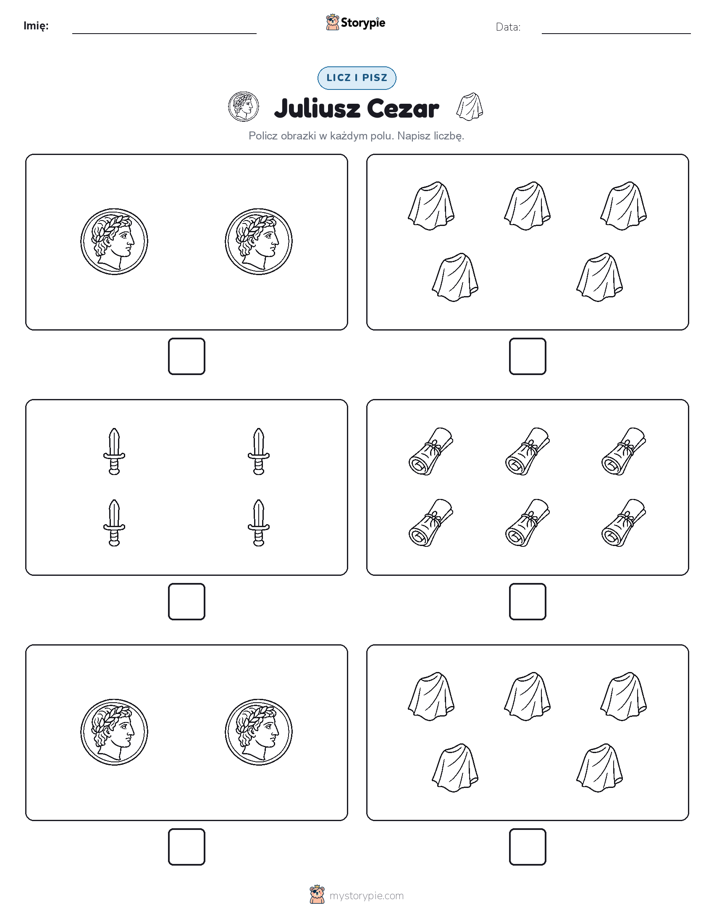 Imię: Storypie Data:

LICZ I PISZ

Juliusz Cezar

Policz obrazki w każdym polu. Napisz liczbę.

mystorypie.com